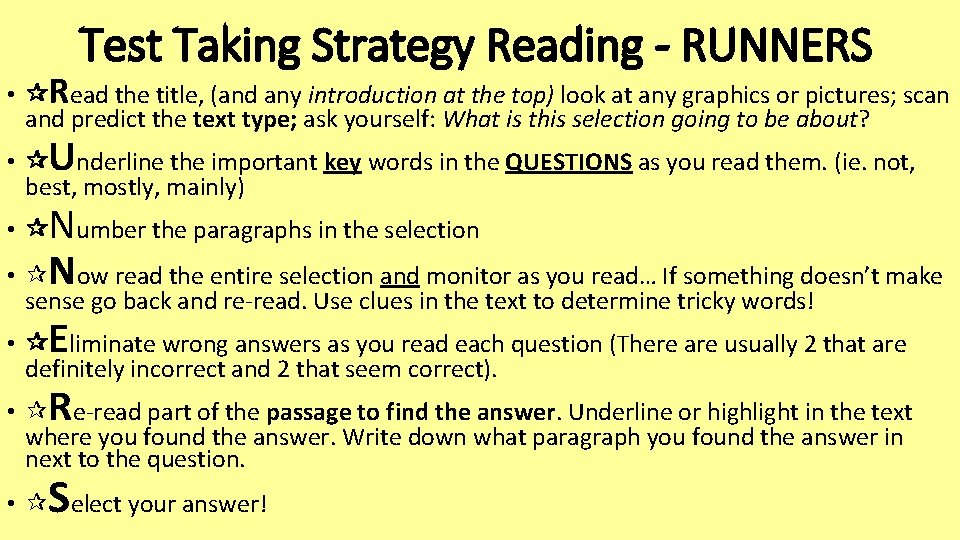 Test Taking Strategy Reading - RUNNERS

• ☆Read the title, (and any introduction at the top) look at any graphics or pictures; scan and predict the text type; ask yourself: What is this selection going to be about?

• ☆Underline the important key words in the QUESTIONS as you read them. (ie. not, best, mostly, mainly)

• ☆Number the paragraphs in the selection

• ☆Now read the entire selection and monitor as you read… If something doesn't make sense go back and re-read. Use clues in the text to determine tricky words!

• ☆Eliminate wrong answers as you read each question (There are usually 2 that are definitely incorrect and 2 that seem correct).

• ☆Re-read part of the passage to find the answer. Underline or highlight in the text where you found the answer. Write down what paragraph you found the answer in next to the question.

• ☆Select your answer!